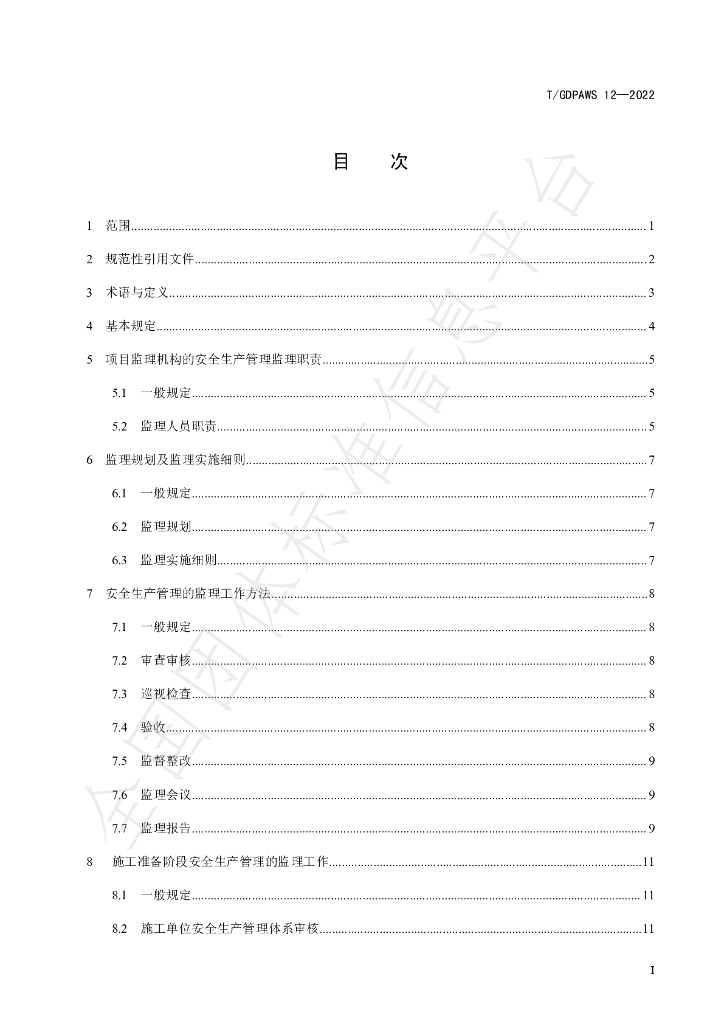 T/GDPAWS 12—2022

目 次

1 范围 1

2 规范性引用文件 2

3 术语与定义 3

4 基本规定 4

5 项目监理机构的安全生产管理监理职责 5

5.1 一般规定 5

5.2 监理人员职责 5

6 监理规划及监理实施细则 7

6.1 一般规定 7

6.2 监理规划 7

6.3 监理实施细则 7

7 安全生产管理的监理工作方法 8

7.1 一般规定 8

7.2 审查审核 8

7.3 巡视检查 8

7.4 验收 8

7.5 监督整改 9

7.6 监理会议 9

7.7 监理报告 9

8 施工准备阶段安全生产管理的监理工作 11

8.1 一般规定 11

8.2 施工单位安全生产管理体系审核 11

I

全国团体标准信息平台